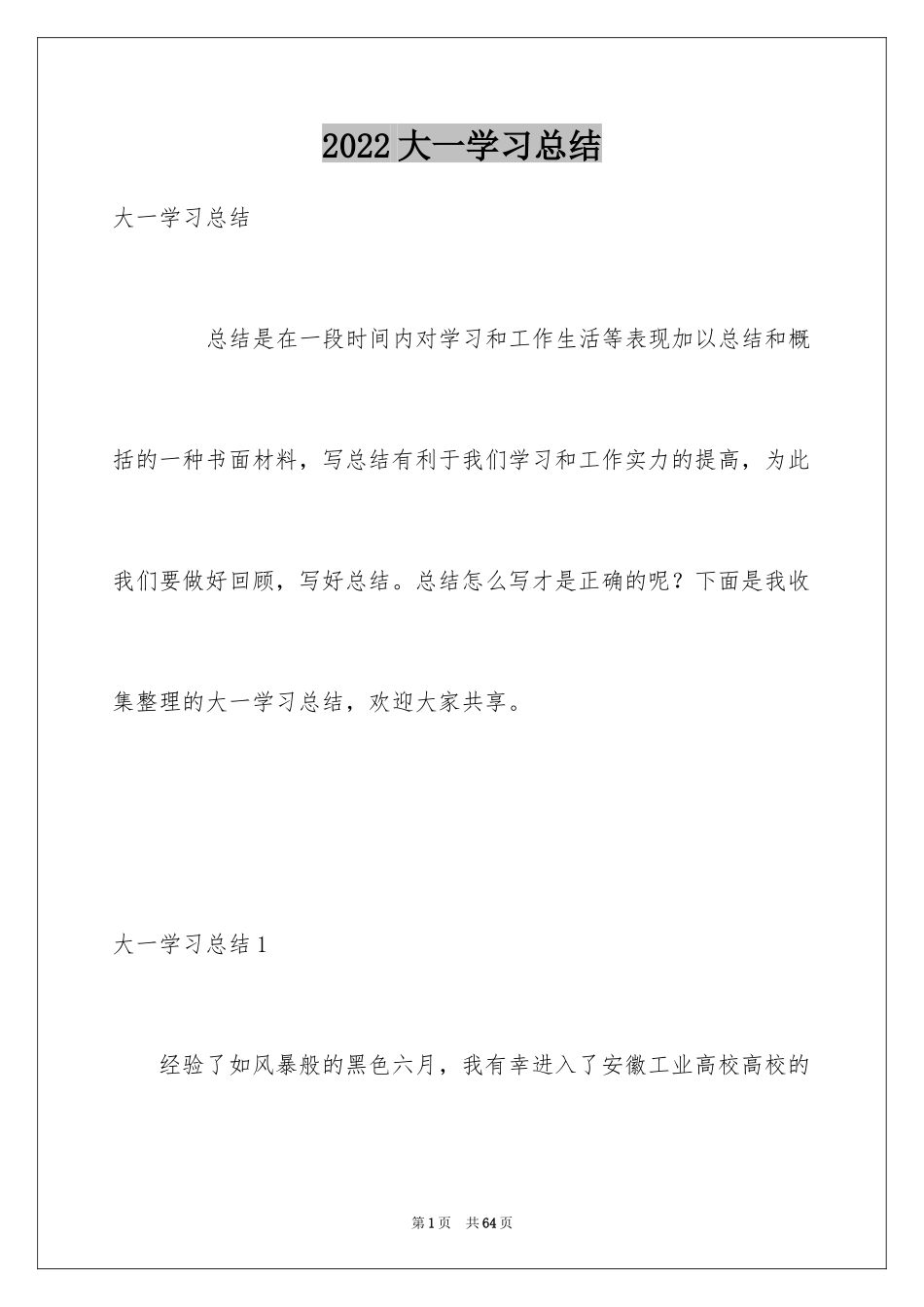 2022大一学习总结

大一学习总结

总结是在一段时间内对学习和工作生活等表现加以总结和概括的一种书面材料，写总结有利于我们学习和工作实力的提高，为此我们要做好回顾，写好总结。总结怎么写才是正确的呢？下面是我收集整理的大一学习总结，欢迎大家共享。

大一学习总结1

经验了如风暴般的黑色六月，我有幸进入了安徽工业高校高校的

第1页 共64页